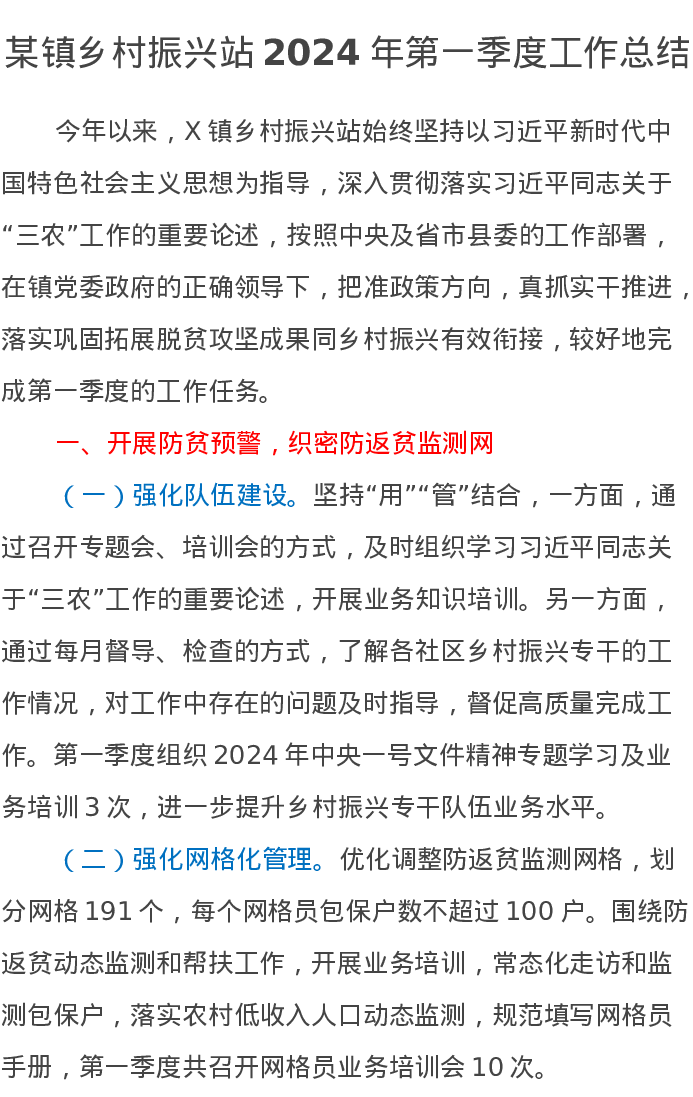 某镇乡村振兴站 2024 年第一季度工作总结

今年以来，X 镇乡村振兴站始终坚持以习近平新时代中国特色社会主义思想为指导，深入贯彻落实习近平同志关于“三农”工作的重要论述，按照中央及省市县委的工作部署，在镇党委政府的正确领导下，把准政策方向，真抓实干推进，落实巩固拓展脱贫攻坚成果同乡村振兴有效衔接，较好地完成第一季度的工作任务。

一、开展防贫预警，织密防返贫监测网

（一）强化队伍建设。坚持“用”“管”结合，一方面，通过召开专题会、培训会的方式，及时组织学习习近平同志关于“三农”工作的重要论述，开展业务知识培训。另一方面，通过每月督导、检查的方式，了解各社区乡村振兴专干的工作情况，对工作中存在的问题及时指导，督促高质量完成工作。第一季度组织 2024 年中央一号文件精神专题学习及业务培训 3 次，进一步提升乡村振兴专干队伍业务水平。

（二）强化网格化管理。优化调整防返贫监测网格，划分网格 191 个，每个网格员包保户数不超过 100 户。围绕防返贫动态监测和帮扶工作，开展业务培训，常态化走访和监测包保户，落实农村低收入人口动态监测，规范填写网格员手册，第一季度共召开网格员业务培训会 10 次。